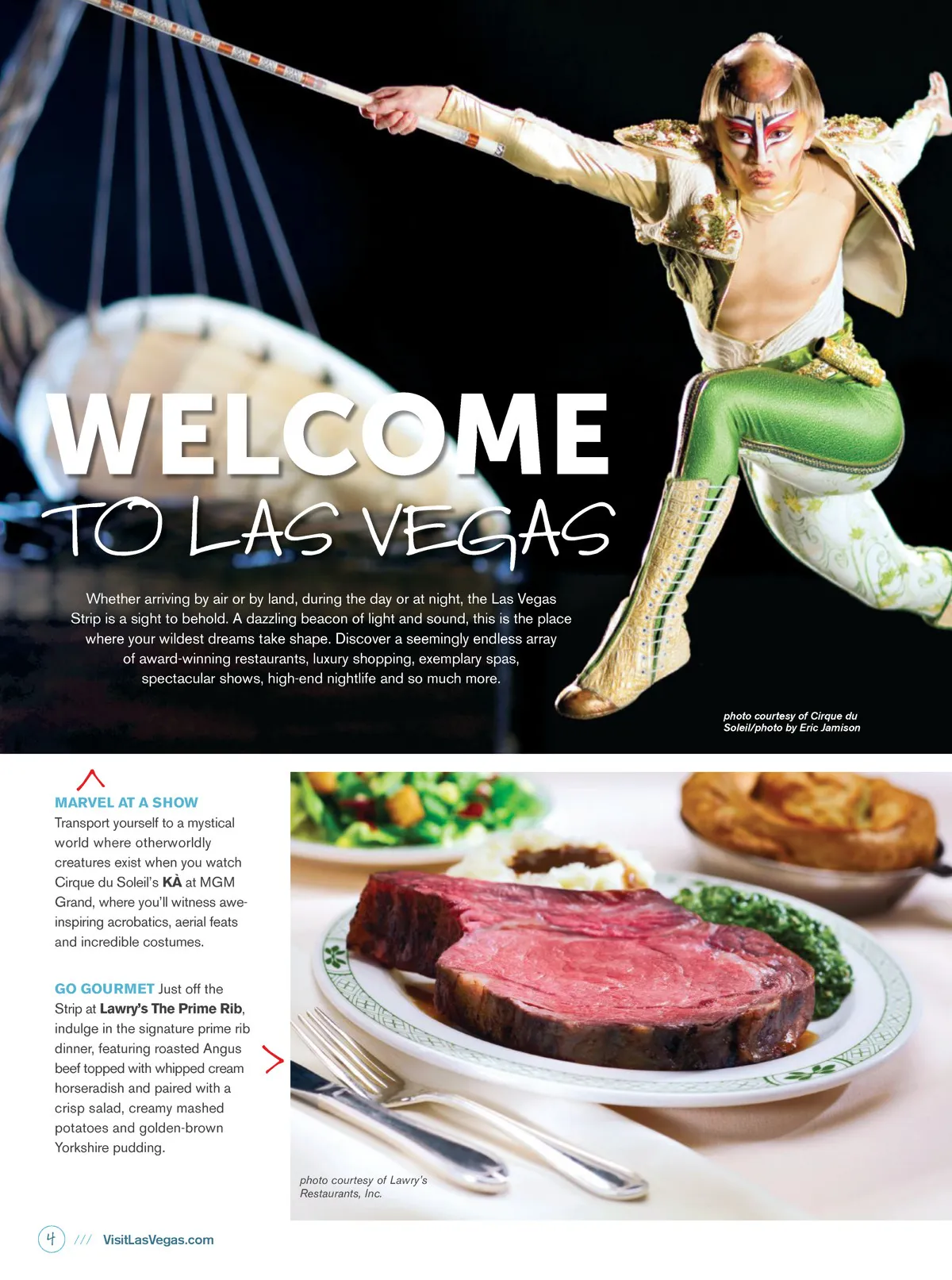 WELCOME
TO LAS VEGAS

Whether arriving by air or by land, during the day or at night, the Las Vegas Strip is a sight to behold. A dazzling beacon of light and sound, this is the place where your wildest dreams take shape. Discover a seemingly endless array of award-winning restaurants, luxury shopping, exemplary spas, spectacular shows, high-end nightlife and so much more.

photo courtesy of Cirque du Soleil/photo by Eric Jamison

MARVEL AT A SHOW Transport yourself to a mystical world where otherworldly creatures exist when you watch Cirque du Soleil's KÀ at MGM Grand, where you'll witness awe-inspiring acrobatics, aerial feats and incredible costumes.

GO GOURMET Just off the Strip at Lawry's The Prime Rib, indulge in the signature prime rib dinner, featuring roasted Angus beef topped with whipped cream horseradish and paired with a crisp salad, creamy mashed potatoes and golden-brown Yorkshire pudding.

photo courtesy of Lawry's Restaurants, Inc.

4 /// VisitLasVegas.com